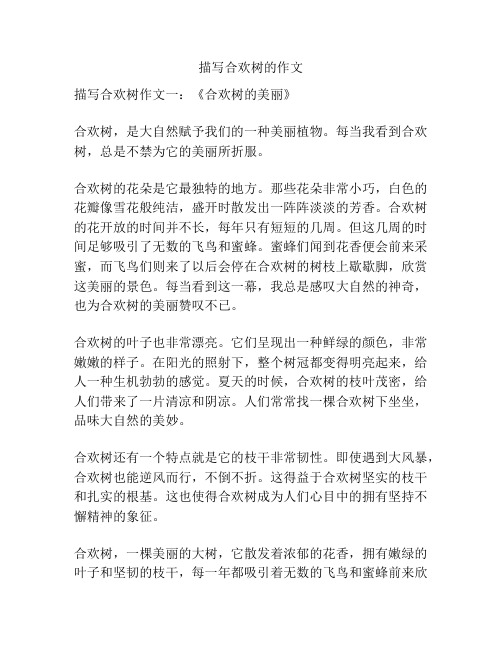 描写合欢树的作文

描写合欢树作文一：《合欢树的美丽》

合欢树，是大自然赋予我们的一种美丽植物。每当我看到合欢树，总是不禁为它的美丽所折服。

合欢树的花朵是它最独特的地方。那些花朵非常小巧，白色的花瓣像雪花般纯洁，盛开时散发出一阵阵淡淡的芳香。合欢树的花开放的时间并不长，每年只有短短的几周。但这几周的时间足够吸引了无数的飞鸟和蜜蜂。蜜蜂们闻到花香便会前来采蜜，而飞鸟们则来了以后会停在合欢树的树枝上歇歇脚，欣赏这美丽的景色。每当看到这一幕，我总是感叹大自然的神奇，也为合欢树的美丽赞叹不已。

合欢树的叶子也非常漂亮。它们呈现出一种鲜绿的颜色，非常嫩嫩的样子。在阳光的照射下，整个树冠都变得明亮起来，给人一种生机勃勃的感觉。夏天的时候，合欢树的枝叶茂密，给人们带来了一片清凉和阴凉。人们常常找一棵合欢树下坐坐，品味大自然的美妙。

合欢树还有一个特点就是它的枝干非常韧性。即使遇到大风暴，合欢树也能逆风而行，不倒不折。这得益于合欢树坚实的枝干和扎实的根基。这也使得合欢树成为人们心目中的拥有坚持不懈精神的象征。

合欢树，一棵美丽的大树，它散发着浓郁的花香，拥有嫩绿的叶子和坚韧的枝干，每一年都吸引着无数的飞鸟和蜜蜂前来欣